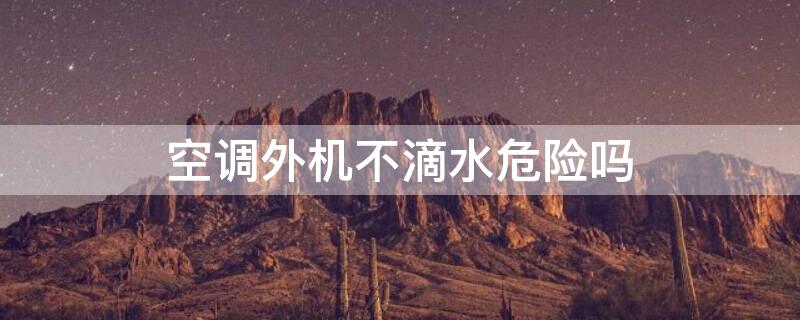 空调外机不滴水危险吗